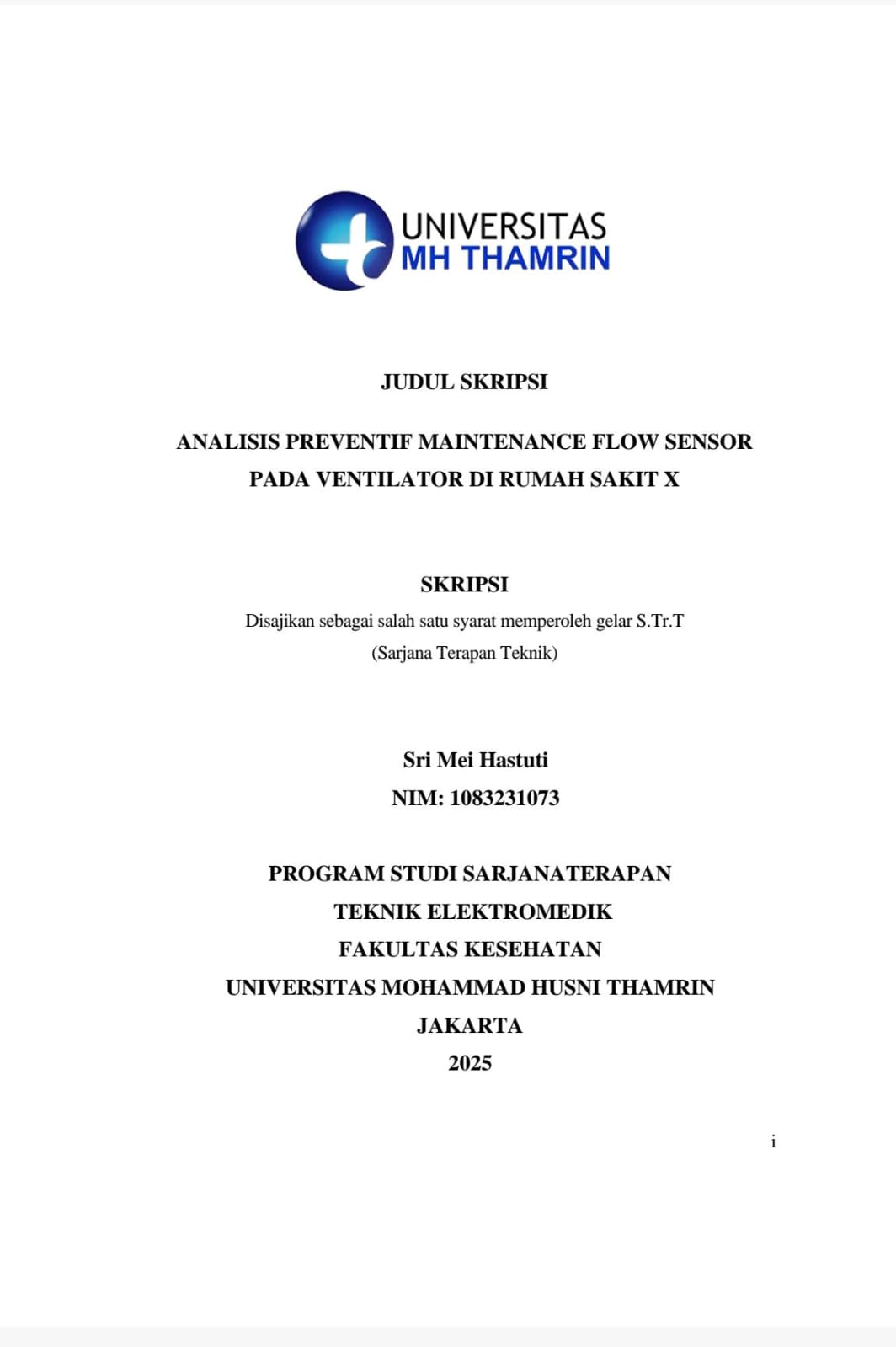 UNIVERSITAS
MH THAMRIN

JUDUL SKRIPSI

ANALISIS PREVENTIF MAINTENANCE FLOW SENSOR PADA VENTILATOR DI RUMAH SAKIT X

SKRIPSI

Disajikan sebagai salah satu syarat memperoleh gelar S.Tr.T
(Sarjana Terapan Teknik)

Sri Mei Hastuti
NIM: 1083231073

PROGRAM STUDI SARJANATERAPAN
TEKNIK ELEKTROMEDIK
FAKULTAS KESEHATAN
UNIVERSITAS MOHAMMAD HUSNI THAMRIN
JAKARTA
2025

i